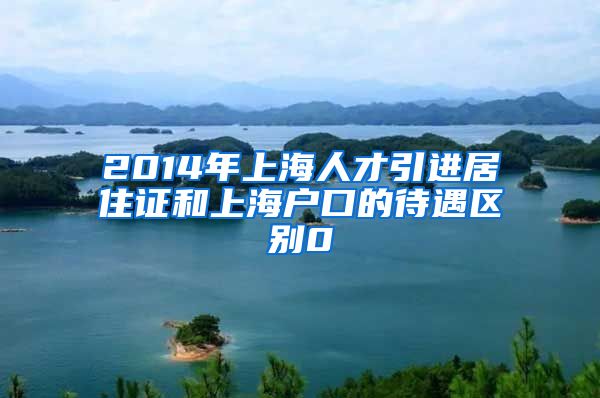 2014年上海人才引进居住证和上海户口的待遇区别0